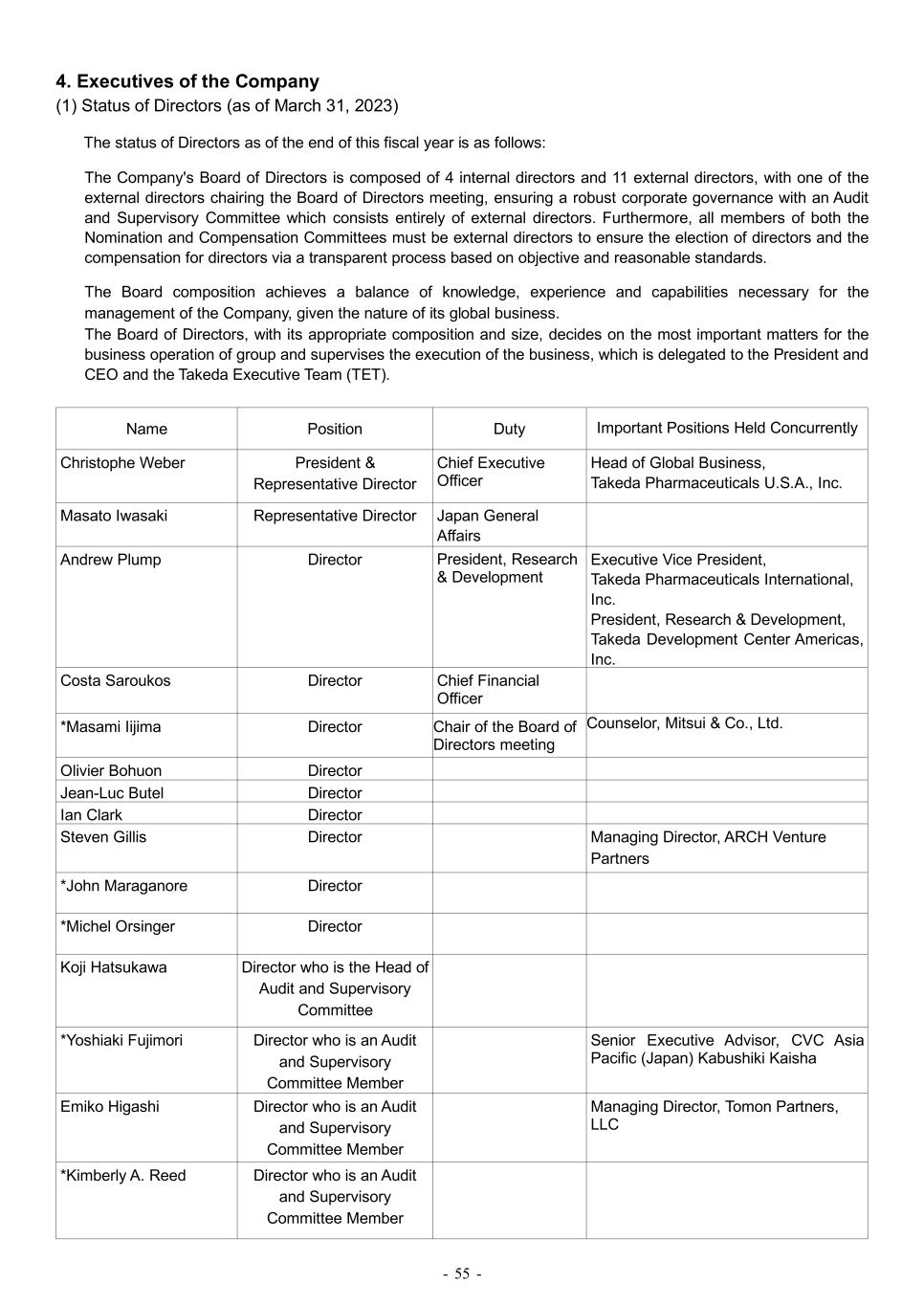 4. Executives of the Company
(1) Status of Directors (as of March 31, 2023)

The status of Directors as of the end of this fiscal year is as follows:

The Company's Board of Directors is composed of 4 internal directors and 11 external directors, with one of the external directors chairing the Board of Directors meeting, ensuring a robust corporate governance with an Audit and Supervisory Committee which consists entirely of external directors. Furthermore, all members of both the Nomination and Compensation Committees must be external directors to ensure the election of directors and the compensation for directors via a transparent process based on objective and reasonable standards.

The Board composition achieves a balance of knowledge, experience and capabilities necessary for the management of the Company, given the nature of its global business.
The Board of Directors, with its appropriate composition and size, decides on the most important matters for the business operation of group and supervises the execution of the business, which is delegated to the President and CEO and the Takeda Executive Team (TET).

| Name | Position | Duty | Important Positions Held Concurrently |
|---|---|---|---|
| Christophe Weber | President & Representative Director | Chief Executive Officer | Head of Global Business, Takeda Pharmaceuticals U.S.A., Inc. |
| Masato Iwasaki | Representative Director | Japan General Affairs | |
| Andrew Plump | Director | President, Research & Development | Executive Vice President, Takeda Pharmaceuticals International, Inc. President, Research & Development, Takeda Development Center Americas, Inc. |
| Costa Saroukos | Director | Chief Financial Officer | |
| *Masami Iijima | Director | Chair of the Board of Directors meeting | Counselor, Mitsui & Co., Ltd. |
| Olivier Bohuon | Director | | |
| Jean-Luc Butel | Director | | |
| Ian Clark | Director | | |
| Steven Gillis | Director | | Managing Director, ARCH Venture Partners |
| *John Maraganore | Director | | |
| *Michel Orsinger | Director | | |
| Koji Hatsukawa | Director who is the Head of Audit and Supervisory Committee | | |
| *Yoshiaki Fujimori | Director who is an Audit and Supervisory Committee Member | | Senior Executive Advisor, CVC Asia Pacific (Japan) Kabushiki Kaisha |
| Emiko Higashi | Director who is an Audit and Supervisory Committee Member | | Managing Director, Tomon Partners, LLC |
| *Kimberly A. Reed | Director who is an Audit and Supervisory Committee Member | | |

- 55 -